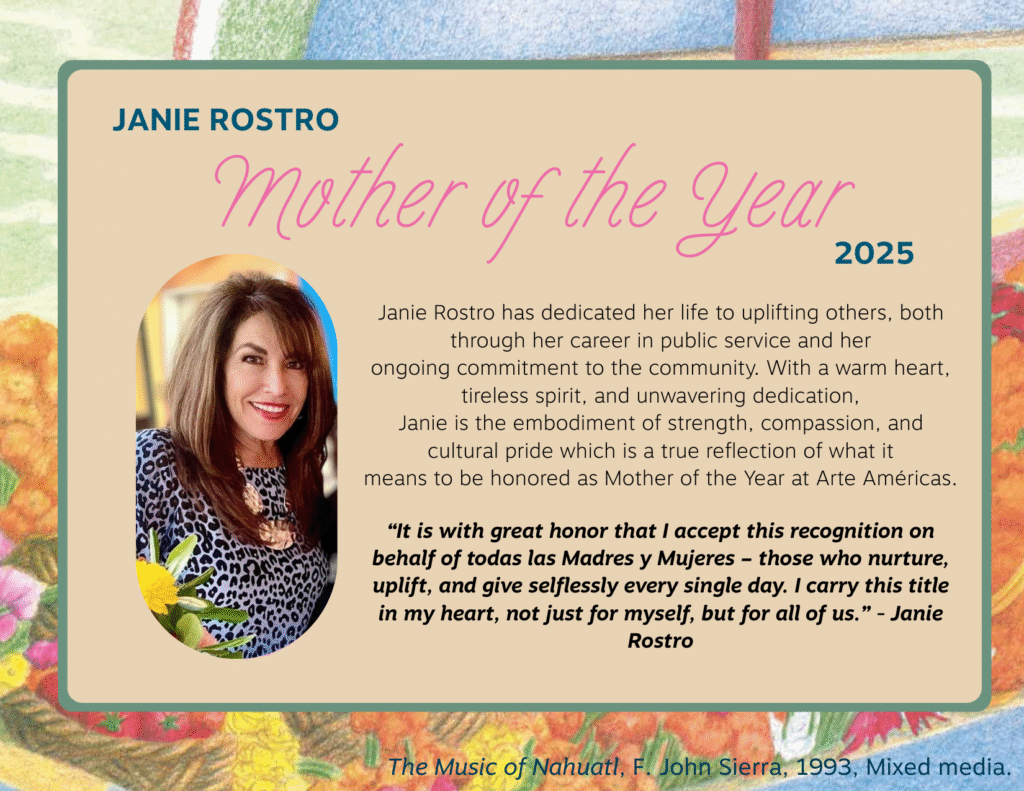 JANIE ROSTRO

Mother of the Year

2025

Janie Rostro has dedicated her life to uplifting others, both through her career in public service and her ongoing commitment to the community. With a warm heart, tireless spirit, and unwavering dedication, Janie is the embodiment of strength, compassion, and cultural pride which is a true reflection of what it means to be honored as Mother of the Year at Arte Américas.

"It is with great honor that I accept this recognition on behalf of todas las Madres y Mujeres – those who nurture, uplift, and give selflessly every single day. I carry this title in my heart, not just for myself, but for all of us." - Janie Rostro

The Music of Nahuatl, F. John Sierra, 1993, Mixed media.